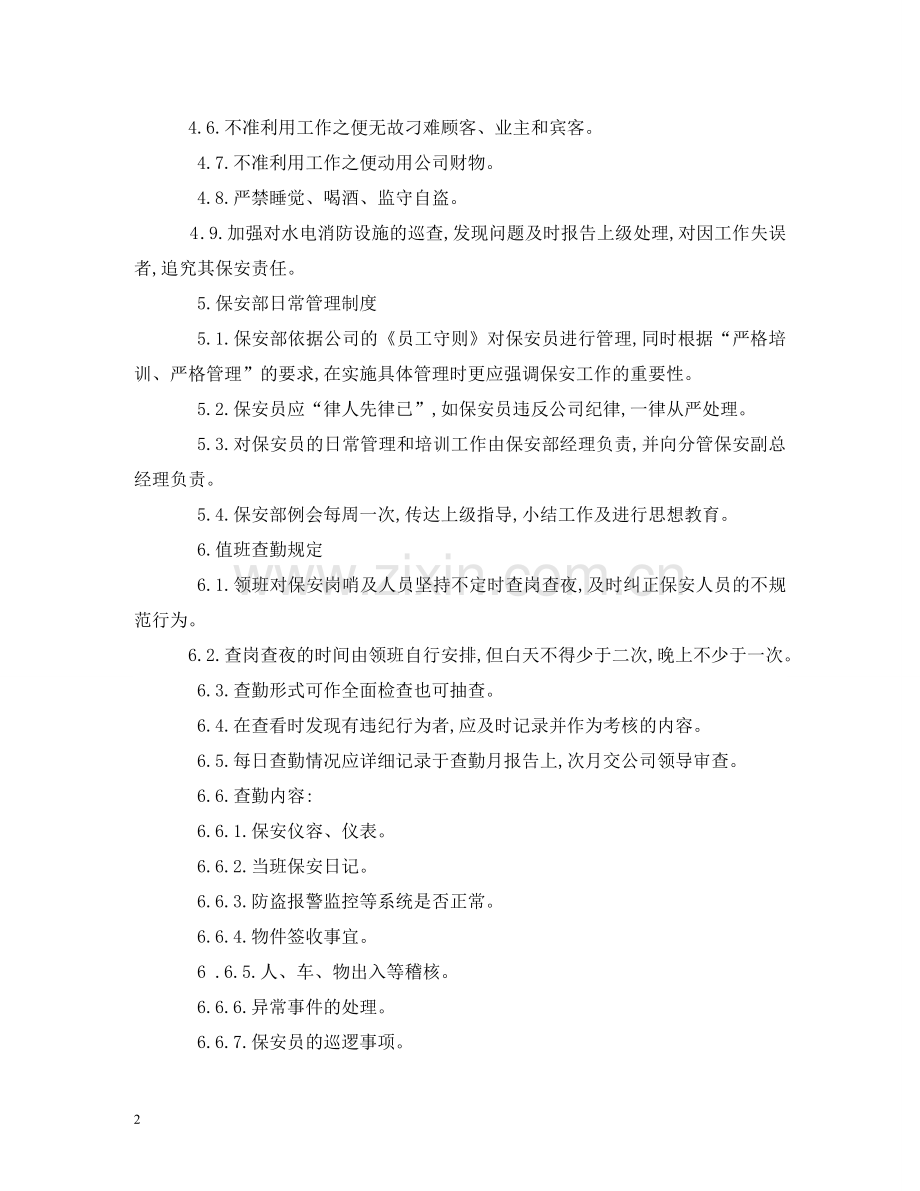 4.6.不准利用工作之便无故刁难顾客、业主和宾客。

4.7.不准利用工作之便动用公司财物。

4.8.严禁睡觉、喝酒、监守自盗。

4.9.加强对水电消防设施的巡查,发现问题及时报告上级处理,对因工作失误者,追究其保安责任。

5.保安部日常管理制度

5.1.保安部依据公司的《员工守则》对保安员进行管理,同时根据“严格培训、严格管理”的要求,在实施具体管理时更应强调保安工作的重要性。

5.2.保安员应“律人先律已”,如保安员违反公司纪律,一律从严处理。

5.3.对保安员的日常管理和培训工作由保安部经理负责,并向分管保安副总经理负责。

5.4.保安部例会每周一次,传达上级指导,小结工作及进行思想教育。

6.值班查勤规定

6.1.领班对保安岗哨及人员坚持不定时查岗查夜,及时纠正保安人员的不规范行为。

6.2.查岗查夜的时间由领班自行安排,但白天不得少于二次,晚上不少于一次。

6.3.查勤形式可作全面检查也可抽查。

6.4.在查看时发现有违纪行为者,应及时记录并作为考核的内容。

6.5.每日查勤情况应详细记录于查勤月报告上,次月交公司领导审查。

6.6.查勤内容:

6.6.1.保安仪容、仪表。

6.6.2.当班保安日记。

6.6.3.防盗报警监控等系统是否正常。

6.6.4.物件签收事宜。

6 .6.5.人、车、物出入等稽核。

6.6.6.异常事件的处理。

6.6.7.保安员的巡逻事项。

2

www.zixin.com.cn